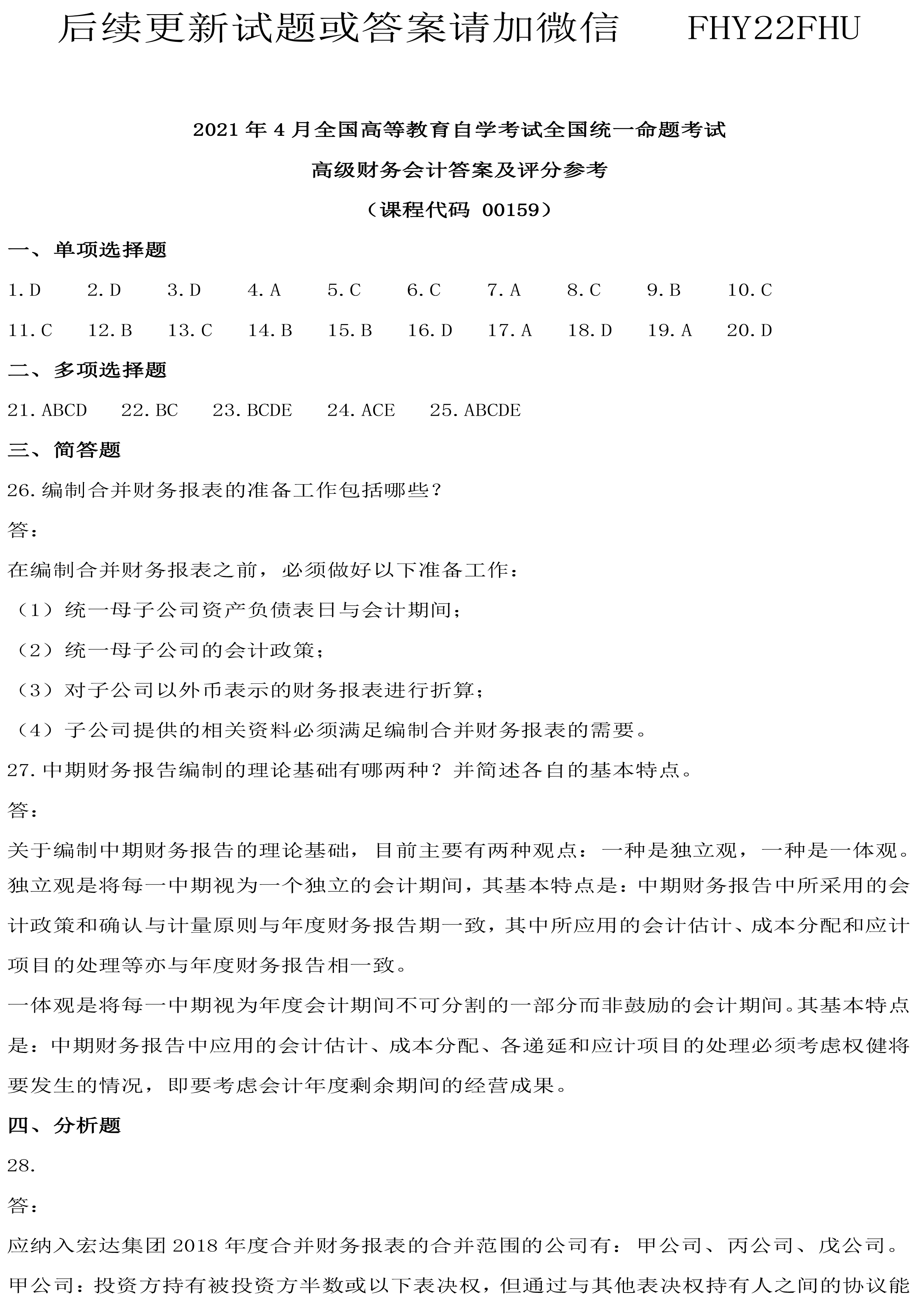 后续更新试题或答案请加微信　FHY22FHU

2021 年 4 月全国高等教育自学考试全国统一命题考试

高级财务会计答案及评分参考

（课程代码 00159）

一、单项选择题

1.D　2.D　3.D　4.A　5.C　6.C　7.A　8.C　9.B　10.C

11.C　12.B　13.C　14.B　15.B　16.D　17.A　18.D　19.A　20.D

二、多项选择题

21.ABCD　22.BC　23.BCDE　24.ACE　25.ABCDE

三、简答题

26.编制合并财务报表的准备工作包括哪些？

答：

在编制合并财务报表之前，必须做好以下准备工作：

（1）统一母子公司资产负债表日与会计期间；

（2）统一母子公司的会计政策；

（3）对子公司以外币表示的财务报表进行折算；

（4）子公司提供的相关资料必须满足编制合并财务报表的需要。

27.中期财务报告编制的理论基础有哪两种？并简述各自的基本特点。

答：

关于编制中期财务报告的理论基础，目前主要有两种观点：一种是独立观，一种是一体观。独立观是将每一中期视为一个独立的会计期间，其基本特点是：中期财务报告中所采用的会计政策和确认与计量原则与年度财务报告期一致，其中所应用的会计估计、成本分配和应计项目的处理等亦与年度财务报告相一致。

一体观是将每一中期视为年度会计期间不可分割的一部分而非鼓励的会计期间。其基本特点是：中期财务报告中应用的会计估计、成本分配、各递延和应计项目的处理必须考虑权健将要发生的情况，即要考虑会计年度剩余期间的经营成果。

四、分析题

28.

答：

应纳入宏达集团 2018 年度合并财务报表的合并范围的公司有：甲公司、丙公司、戊公司。

甲公司：投资方持有被投资方半数或以下表决权，但通过与其他表决权持有人之间的协议能